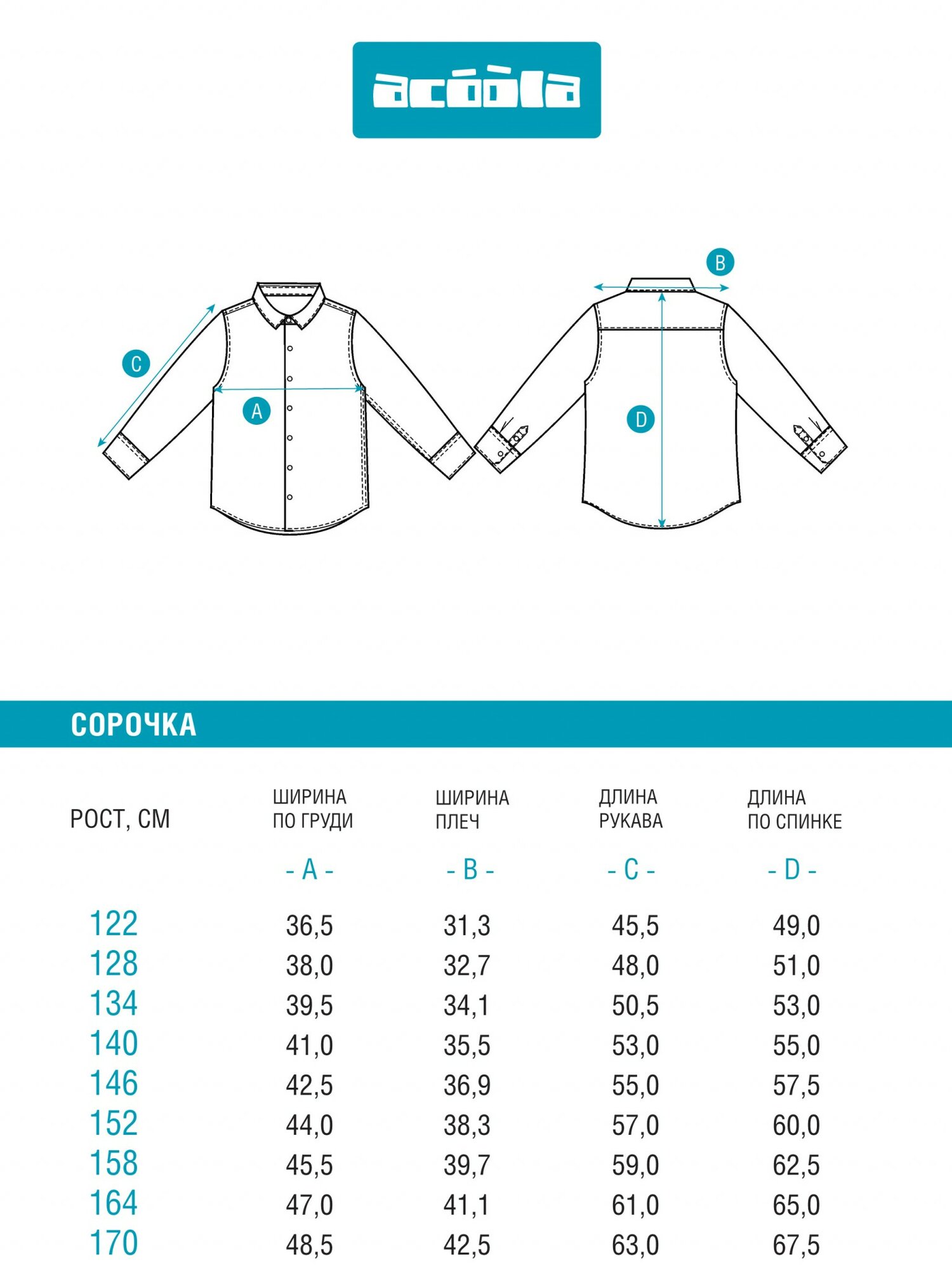 acóòla

C

A

B

D

СОРОЧКА

| РОСТ, СМ | ШИРИНА ПО ГРУДИ - A - | ШИРИНА ПЛЕЧ - B - | ДЛИНА РУКАВА - C - | ДЛИНА ПО СПИНКЕ - D - |
|---|---|---|---|---|
| 122 | 36,5 | 31,3 | 45,5 | 49,0 |
| 128 | 38,0 | 32,7 | 48,0 | 51,0 |
| 134 | 39,5 | 34,1 | 50,5 | 53,0 |
| 140 | 41,0 | 35,5 | 53,0 | 55,0 |
| 146 | 42,5 | 36,9 | 55,0 | 57,5 |
| 152 | 44,0 | 38,3 | 57,0 | 60,0 |
| 158 | 45,5 | 39,7 | 59,0 | 62,5 |
| 164 | 47,0 | 41,1 | 61,0 | 65,0 |
| 170 | 48,5 | 42,5 | 63,0 | 67,5 |